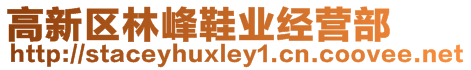 高新区林峰鞋业经营部
http://staceyhuxley1.cn.coovee.net